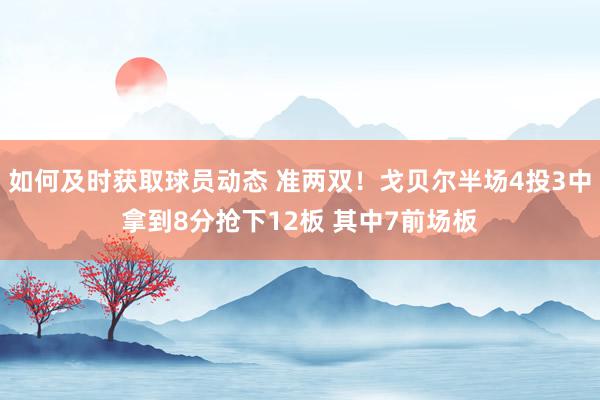 如何及时获取球员动态 准两双！戈贝尔半场4投3中拿到8分抢下12板 其中7前场板